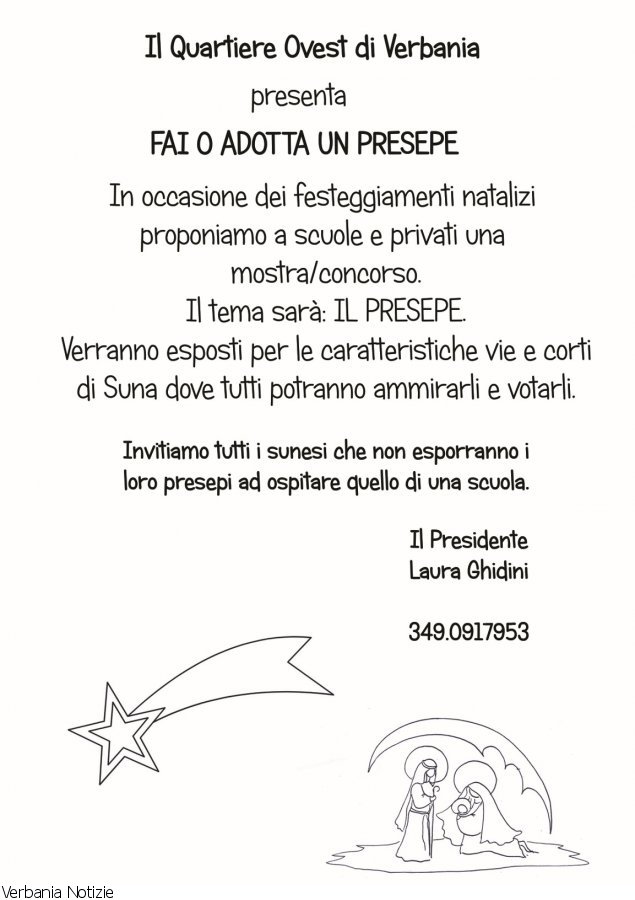 Il Quartiere Ovest di Verbania

presenta

FAI O ADOTTA UN PRESEPE

In occasione dei festeggiamenti natalizi proponiamo a scuole e privati una mostra/concorso.
Il tema sarà: IL PRESEPE.
Verranno esposti per le caratteristiche vie e corti di Suna dove tutti potranno ammirarli e votarli.

Invitiamo tutti i sunesi che non esporranno i loro presepi ad ospitare quello di una scuola.

Il Presidente
Laura Ghidini

349.0917953

Verbania Notizie